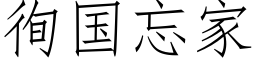 徇国忘家